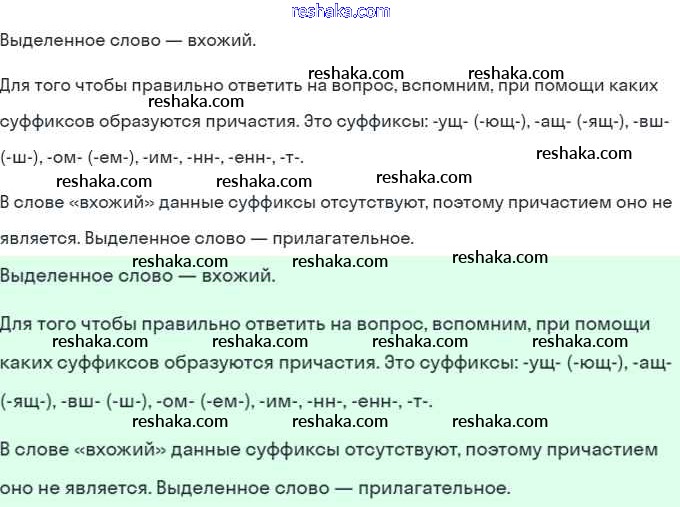 reshaka.com

Выделенное слово — вхожий.

reshaka.com reshaka.com

Для того чтобы правильно ответить на вопрос, вспомним, при помощи каких

reshaka.com

суффиксов образуются причастия. Это суффиксы: -ущ- (-ющ-), -ащ- (-ящ-), -вш- (-ш-), -ом- (-ем-), -им-, -нн-, -енн-, -т-.

reshaka.com

reshaka.com reshaka.com reshaka.com

В слове «вхожий» данные суффиксы отсутствуют, поэтому причастием оно не является. Выделенное слово — прилагательное.

reshaka.com reshaka.com reshaka.com

Выделенное слово — вхожий.

Для того чтобы правильно ответить на вопрос, вспомним, при помощи

reshaka.com reshaka.com reshaka.com reshaka.com

каких суффиксов образуются причастия. Это суффиксы: -ущ- (-ющ-), -ащ- (-ящ-), -вш- (-ш-), -ом- (-ем-), -им-, -нн-, -енн-, -т-.

reshaka.com reshaka.com reshaka.com

В слове «вхожий» данные суффиксы отсутствуют, поэтому причастием оно не является. Выделенное слово — прилагательное.